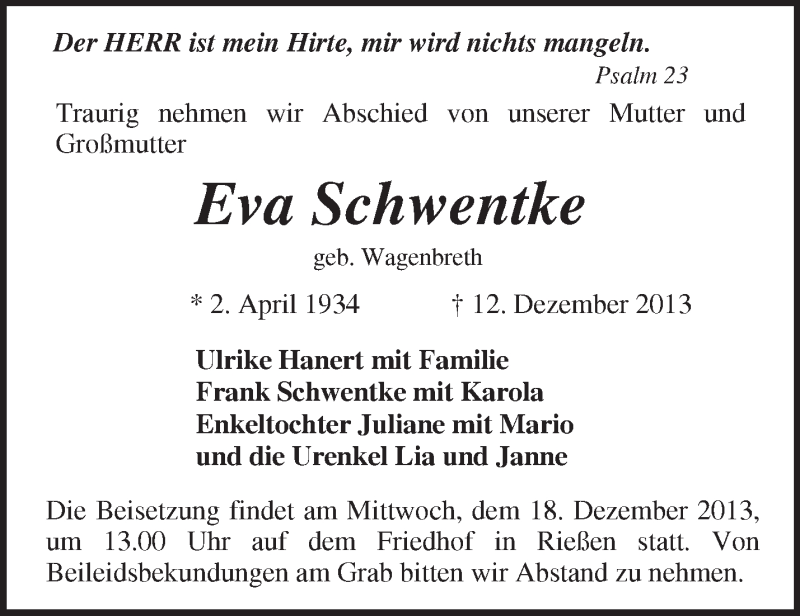 Der HERR ist mein Hirte, mir wird nichts mangeln.
Psalm 23

Traurig nehmen wir Abschied von unserer Mutter und Großmutter

Eva Schwentke

geb. Wagenbreth

* 2. April 1934 † 12. Dezember 2013

Ulrike Hanert mit Familie
Frank Schwentke mit Karola
Enkeltochter Juliane mit Mario
und die Urenkel Lia und Janne

Die Beisetzung findet am Mittwoch, dem 18. Dezember 2013, um 13.00 Uhr auf dem Friedhof in Rießen statt. Von Beileidsbekundungen am Grab bitten wir Abstand zu nehmen.